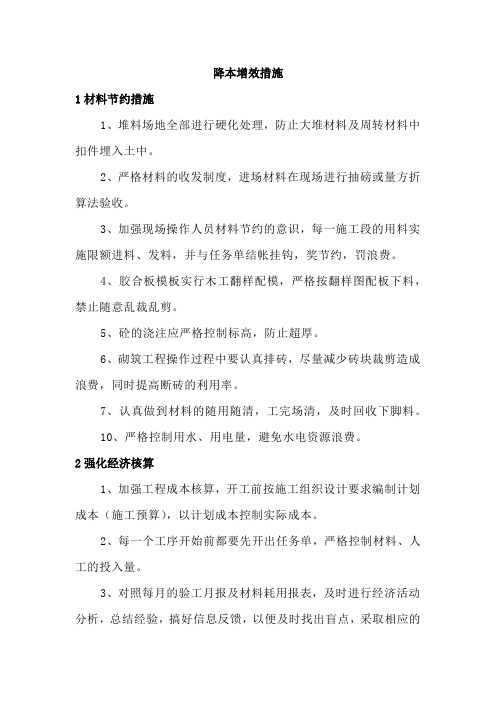 降本增效措施

1 材料节约措施

1、堆料场地全部进行硬化处理，防止大堆材料及周转材料中扣件埋入土中。

2、严格材料的收发制度，进场材料在现场进行抽磅或量方折算法验收。

3、加强现场操作人员材料节约的意识，每一施工段的用料实施限额进料、发料，并与任务单结帐挂钩，奖节约，罚浪费。

4、胶合板模板实行木工翻样配模，严格按翻样图配板下料，禁止随意乱裁乱剪。

5、砼的浇注应严格控制标高，防止超厚。

6、砌筑工程操作过程中要认真排砖，尽量减少砖块裁剪造成浪费，同时提高断砖的利用率。

7、认真做到材料的随用随清，工完场清，及时回收下脚料。

10、严格控制用水、用电量，避免水电资源浪费。

2 强化经济核算

1、加强工程成本核算，开工前按施工组织设计要求编制计划成本（施工预算），以计划成本控制实际成本。

2、每一个工序开始前都要先开出任务单，严格控制材料、人工的投入量。

3、对照每月的验工月报及材料耗用报表，及时进行经济活动分析，总结经验，搞好信息反馈，以便及时找出盲点，采取相应的